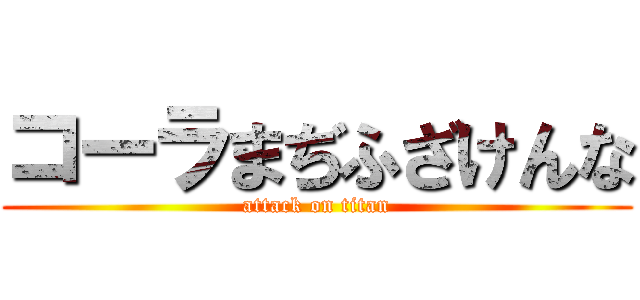 コーラまぢふざけんな
attack on titan